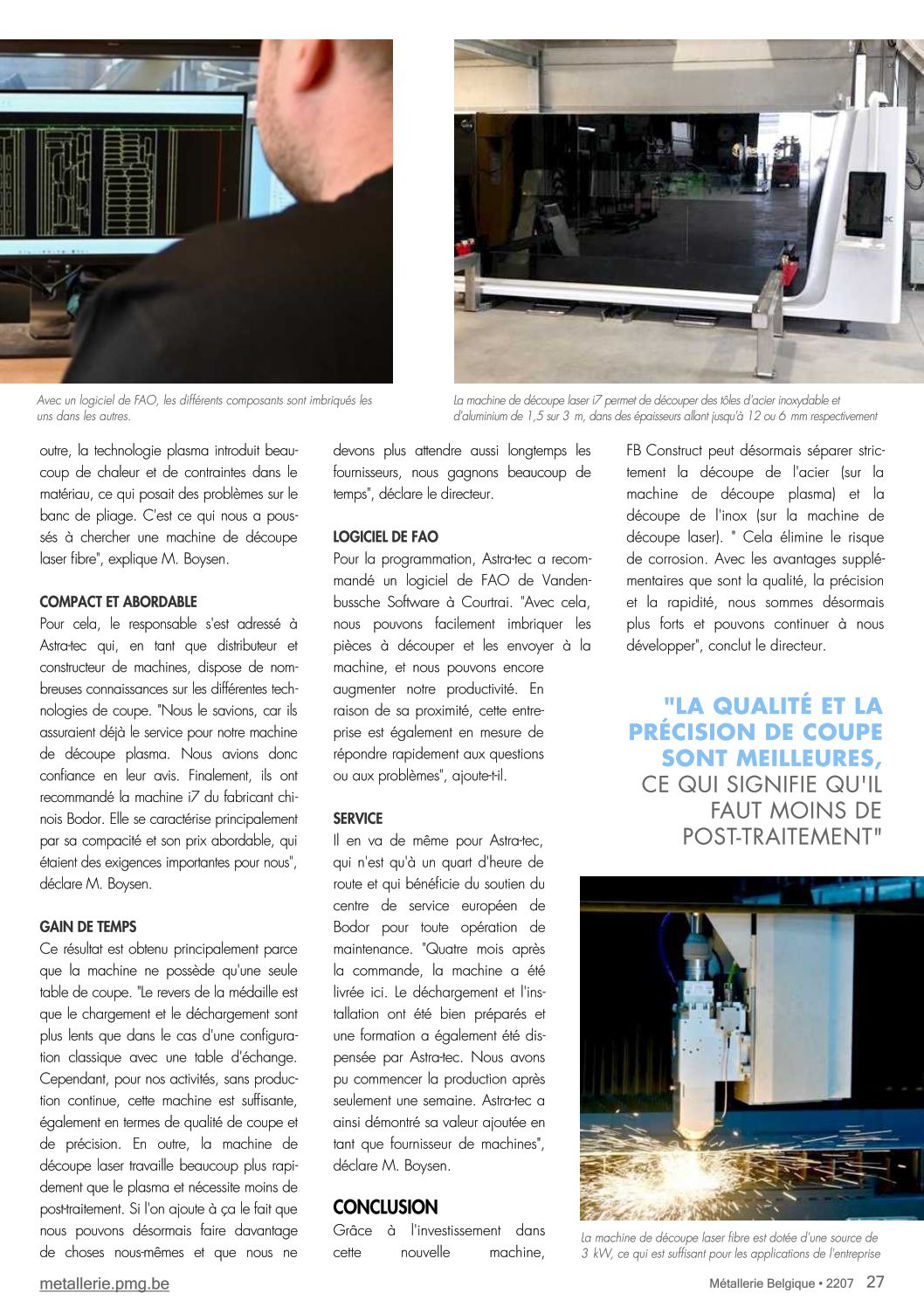 Avec un logiciel de FAO, les différents composants sont imbriqués les uns dans les autres.

La machine de découpe laser i7 permet de découper des tôles d'acier inoxydable et d'aluminium de 1,5 sur 3 m, dans des épaisseurs allant jusqu'à 12 ou 6 mm respectivement

outre, la technologie plasma introduit beaucoup de chaleur et de contraintes dans le matériau, ce qui posait des problèmes sur le banc de pliage. C'est ce qui nous a poussés à chercher une machine de découpe laser fibre", explique M. Boysen.

COMPACT ET ABORDABLE
Pour cela, le responsable s'est adressé à Astra-tec qui, en tant que distributeur et constructeur de machines, dispose de nombreuses connaissances sur les différentes technologies de coupe. "Nous le savions, car ils assuraient déjà le service pour notre machine de découpe plasma. Nous avions donc confiance en leur avis. Finalement, ils ont recommandé la machine i7 du fabricant chinois Bodor. Elle se caractérise principalement par sa compacité et son prix abordable, qui étaient des exigences importantes pour nous", déclare M. Boysen.

GAIN DE TEMPS
Ce résultat est obtenu principalement parce que la machine ne possède qu'une seule table de coupe. "Le revers de la médaille est que le chargement et le déchargement sont plus lents que dans le cas d'une configuration classique avec une table d'échange. Cependant, pour nos activités, sans production continue, cette machine est suffisante, également en termes de qualité de coupe et de précision. En outre, la machine de découpe laser travaille beaucoup plus rapidement que le plasma et nécessite moins de post-traitement. Si l'on ajoute à ça le fait que nous pouvons désormais faire davantage de choses nous-mêmes et que nous ne devons plus attendre aussi longtemps les fournisseurs, nous gagnons beaucoup de temps", déclare le directeur.

LOGICIEL DE FAO
Pour la programmation, Astra-tec a recommandé un logiciel de FAO de Vandenbussche Software à Courtrai. "Avec cela, nous pouvons facilement imbriquer les pièces à découper et les envoyer à la machine, et nous pouvons encore augmenter notre productivité. En raison de sa proximité, cette entreprise est également en mesure de répondre rapidement aux questions ou aux problèmes", ajoute-t-il.

SERVICE
Il en va de même pour Astra-tec, qui n'est qu'à un quart d'heure de route et qui bénéficie du soutien du centre de service européen de Bodor pour toute opération de maintenance. "Quatre mois après la commande, la machine a été livrée ici. Le déchargement et l'installation ont été bien préparés et une formation a également été dispensée par Astra-tec. Nous avons pu commencer la production après seulement une semaine. Astra-tec a ainsi démontré sa valeur ajoutée en tant que fournisseur de machines", déclare M. Boysen.

CONCLUSION
Grâce à l'investissement dans cette nouvelle machine, FB Construct peut désormais séparer strictement la découpe de l'acier (sur la machine de découpe plasma) et la découpe de l'inox (sur la machine de découpe laser). " Cela élimine le risque de corrosion. Avec les avantages supplémentaires que sont la qualité, la précision et la rapidité, nous sommes désormais plus forts et pouvons continuer à nous développer", conclut le directeur.

"LA QUALITÉ ET LA PRÉCISION DE COUPE SONT MEILLEURES, CE QUI SIGNIFIE QU'IL FAUT MOINS DE POST-TRAITEMENT"

La machine de découpe laser fibre est dotée d'une source de 3 kW, ce qui est suffisant pour les applications de l'entreprise

metallerie.pmg.be

Métallerie Belgique • 2207 27